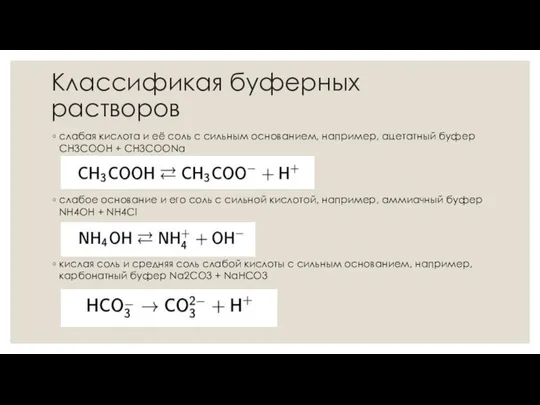 Классификая буферных растворов

◦ слабая кислота и её соль с сильным основанием, например, ацетатный буфер CH3COOH + CH3COONa

$CH_3COOH \rightleftarrows CH_3COO^- + H^+$

◦ слабое основание и его соль с сильной кислотой, например, аммиачный буфер NH4OH + NH4Cl

$NH_4OH \rightleftarrows NH_4^+ + OH^-$

◦ кислая соль и средняя соль слабой кислоты с сильным основанием, например, карбонатный буфер Na2CO3 + NaHCO3

$HCO_3^- \rightarrow CO_3^{2-} + H^+$